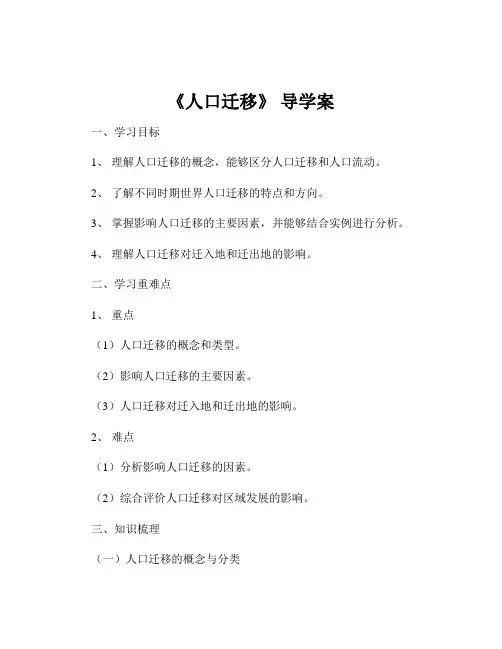 《人口迁移》 导学案

一、学习目标

1、 理解人口迁移的概念，能够区分人口迁移和人口流动。

2、 了解不同时期世界人口迁移的特点和方向。

3、 掌握影响人口迁移的主要因素，并能够结合实例进行分析。

4、 理解人口迁移对迁入地和迁出地的影响。

二、学习重难点

1、 重点

（1）人口迁移的概念和类型。

（2）影响人口迁移的主要因素。

（3）人口迁移对迁入地和迁出地的影响。

2、 难点

（1）分析影响人口迁移的因素。

（2）综合评价人口迁移对区域发展的影响。

三、知识梳理

（一）人口迁移的概念与分类